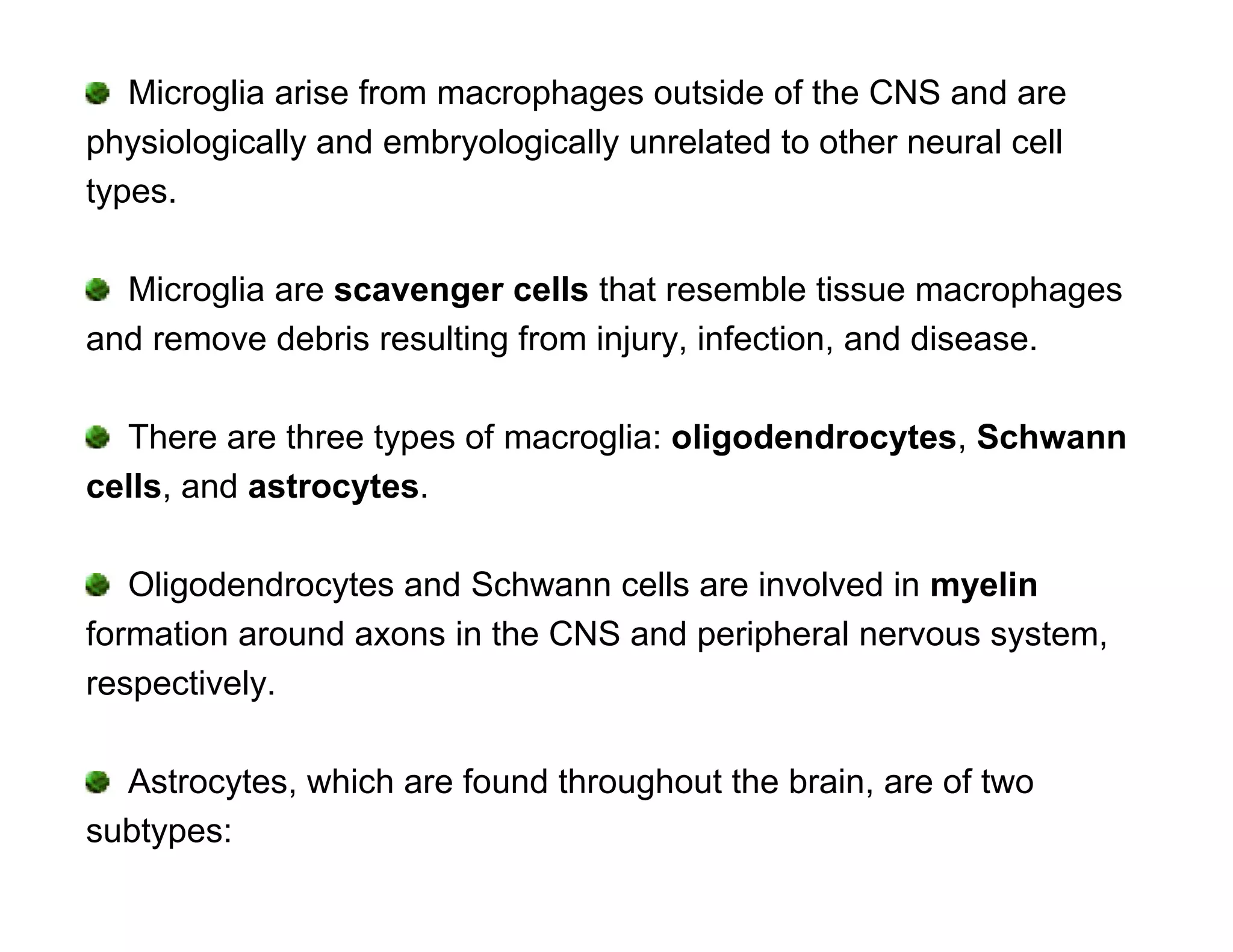 Microglia arise from macrophages outside of the CNS and are physiologically and embryologically unrelated to other neural cell types.

Microglia are scavenger cells that resemble tissue macrophages and remove debris resulting from injury, infection, and disease.

There are three types of macroglia: oligodendrocytes, Schwann cells, and astrocytes.

Oligodendrocytes and Schwann cells are involved in myelin formation around axons in the CNS and peripheral nervous system, respectively.

Astrocytes, which are found throughout the brain, are of two subtypes: